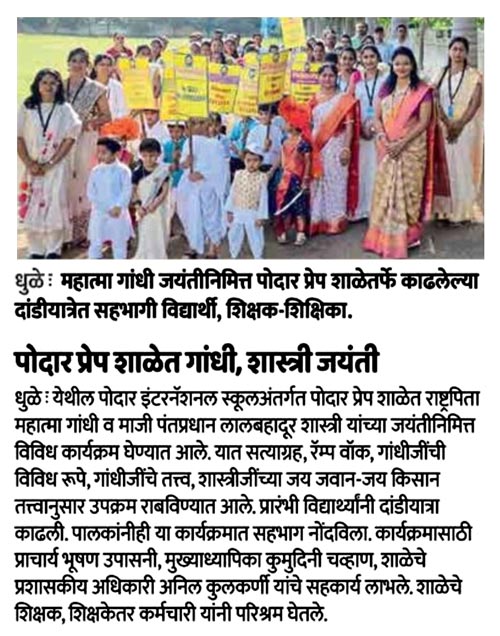 धुळे : महात्मा गांधी जयंतीनिमित्त पोदार प्रेप शाळेतर्फे काढलेल्या दांडीयात्रेत सहभागी विद्यार्थी, शिक्षक-शिक्षिका.

पोदार प्रेप शाळेत गांधी, शास्त्री जयंती

धुळे : येथील पोदार इंटरनॅशनल स्कूलअंतर्गत पोदार प्रेप शाळेत राष्ट्रपिता महात्मा गांधी व माजी पंतप्रधान लालबहादूर शास्त्री यांच्या जयंतीनिमित्त विविध कार्यक्रम घेण्यात आले. यात सत्याग्रह, रॅम्प वॉक, गांधीजींची विविध रूपे, गांधीजींचे तत्त्व, शास्त्रीजींच्या जय जवान-जय किसान तत्त्वानुसार उपक्रम राबविण्यात आले. प्रारंभी विद्यार्थ्यांनी दांडीयात्रा काढली. पालकांनीही या कार्यक्रमात सहभाग नोंदविला. कार्यक्रमासाठी प्राचार्य भूषण उपासनी, मुख्याध्यापिका कुमुदिनी चव्हाण, शाळेचे प्रशासकीय अधिकारी अनिल कुलकर्णी यांचे सहकार्य लाभले. शाळेचे शिक्षक, शिक्षकेतर कर्मचारी यांनी परिश्रम घेतले.